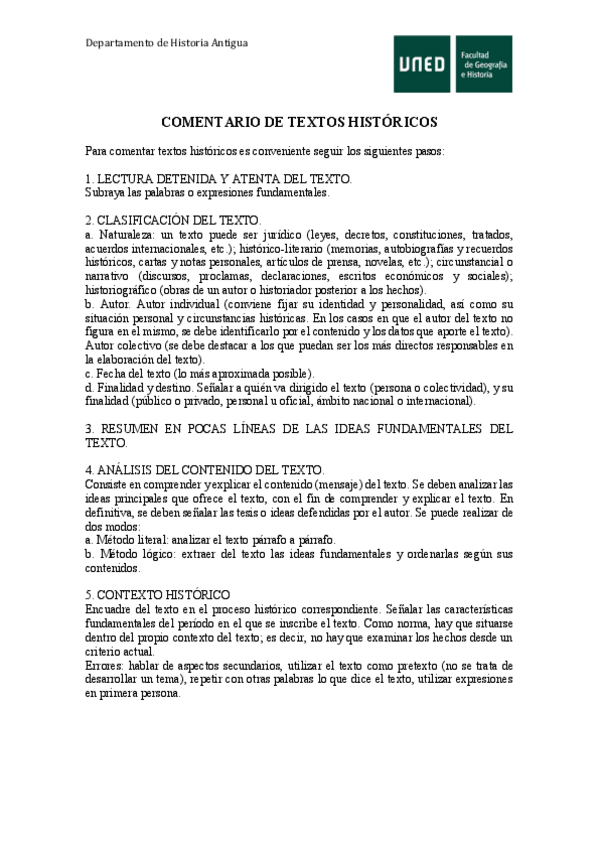 Departamento de Historia Antigua

UNED Facultad de Geografía e Historia

COMENTARIO DE TEXTOS HISTÓRICOS

Para comentar textos históricos es conveniente seguir los siguientes pasos:

1. LECTURA DETENIDA Y ATENTA DEL TEXTO.
Subraya las palabras o expresiones fundamentales.

2. CLASIFICACIÓN DEL TEXTO.
a. Naturaleza: un texto puede ser jurídico (leyes, decretos, constituciones, tratados, acuerdos internacionales, etc.); histórico-literario (memorias, autobiografías y recuerdos históricos, cartas y notas personales, artículos de prensa, novelas, etc.); circunstancial o narrativo (discursos, proclamas, declaraciones, escritos económicos y sociales); historiográfico (obras de un autor o historiador posterior a los hechos).
b. Autor. Autor individual (conviene fijar su identidad y personalidad, así como su situación personal y circunstancias históricas. En los casos en que el autor del texto no figura en el mismo, se debe identificarlo por el contenido y los datos que aporte el texto). Autor colectivo (se debe destacar a los que puedan ser los más directos responsables en la elaboración del texto).
c. Fecha del texto (lo más aproximada posible).
d. Finalidad y destino. Señalar a quién va dirigido el texto (persona o colectividad), y su finalidad (público o privado, personal u oficial, ámbito nacional o internacional).

3. RESUMEN EN POCAS LÍNEAS DE LAS IDEAS FUNDAMENTALES DEL TEXTO.

4. ANÁLISIS DEL CONTENIDO DEL TEXTO.
Consiste en comprender y explicar el contenido (mensaje) del texto. Se deben analizar las ideas principales que ofrece el texto, con el fin de comprender y explicar el texto. En definitiva, se deben señalar las tesis o ideas defendidas por el autor. Se puede realizar de dos modos:
a. Método literal: analizar el texto párrafo a párrafo.
b. Método lógico: extraer del texto las ideas fundamentales y ordenarlas según sus contenidos.

5. CONTEXTO HISTÓRICO
Encuadre del texto en el proceso histórico correspondiente. Señalar las características fundamentales del período en el que se inscribe el texto. Como norma, hay que situarse dentro del propio contexto del texto; es decir, no hay que examinar los hechos desde un criterio actual.
Errores: hablar de aspectos secundarios, utilizar el texto como pretexto (no se trata de desarrollar un tema), repetir con otras palabras lo que dice el texto, utilizar expresiones en primera persona.